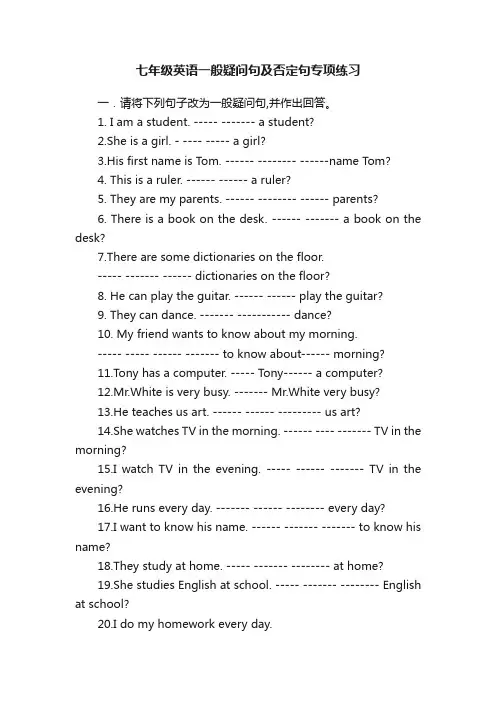 七年级英语一般疑问句及否定句专项练习

一．请将下列句子改为一般疑问句,并作出回答。

1. I am a student. ----- ------- a student?

2.She is a girl. - ---- ----- a girl?

3.His first name is Tom. ------ -------- ------name Tom?

4. This is a ruler. ------ ------ a ruler?

5. They are my parents. ------ -------- ------ parents?

6. There is a book on the desk. ------ ------- a book on the desk?

7.There are some dictionaries on the floor.
----- ------- ------ dictionaries on the floor?

8. He can play the guitar. ------ ------ play the guitar?

9. They can dance. ------- ----------- dance?

10. My friend wants to know about my morning.
----- ----- ------ ------- to know about------ morning?

11.Tony has a computer. ----- Tony------ a computer?

12.Mr.White is very busy. ------- Mr.White very busy?

13.He teaches us art. ------ ------ --------- us art?

14.She watches TV in the morning. ------ ---- ------- TV in the morning?

15.I watch TV in the evening. ----- ------ ------- TV in the evening?

16.He runs every day. ------- ------ -------- every day?

17.I want to know his name. ------ ------- ------- to know his name?

18.They study at home. ----- ------- -------- at home?

19.She studies English at school. ----- ------- -------- English at school?

20.I do my homework every day.